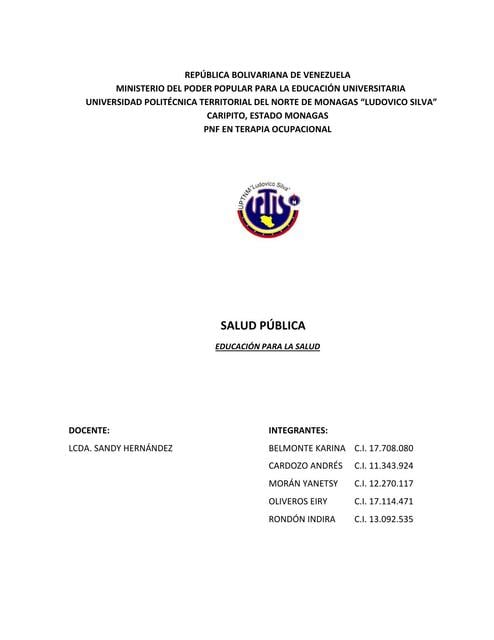 REPÚBLICA BOLIVARIANA DE VENEZUELA
MINISTERIO DEL PODER POPULAR PARA LA EDUCACIÓN UNIVERSITARIA
UNIVERSIDAD POLITÉCNICA TERRITORIAL DEL NORTE DE MONAGAS "LUDOVICO SILVA"
CARIPITO, ESTADO MONAGAS
PNF EN TERAPIA OCUPACIONAL

UPTNM "Ludovico Silva"

SALUD PÚBLICA

EDUCACIÓN PARA LA SALUD

DOCENTE:
LCDA. SANDY HERNÁNDEZ

INTEGRANTES:
BELMONTE KARINA C.I. 17.708.080
CARDOZO ANDRÉS C.I. 11.343.924
MORÁN YANETSY C.I. 12.270.117
OLIVEROS EIRY C.I. 17.114.471
RONDÓN INDIRA C.I. 13.092.535